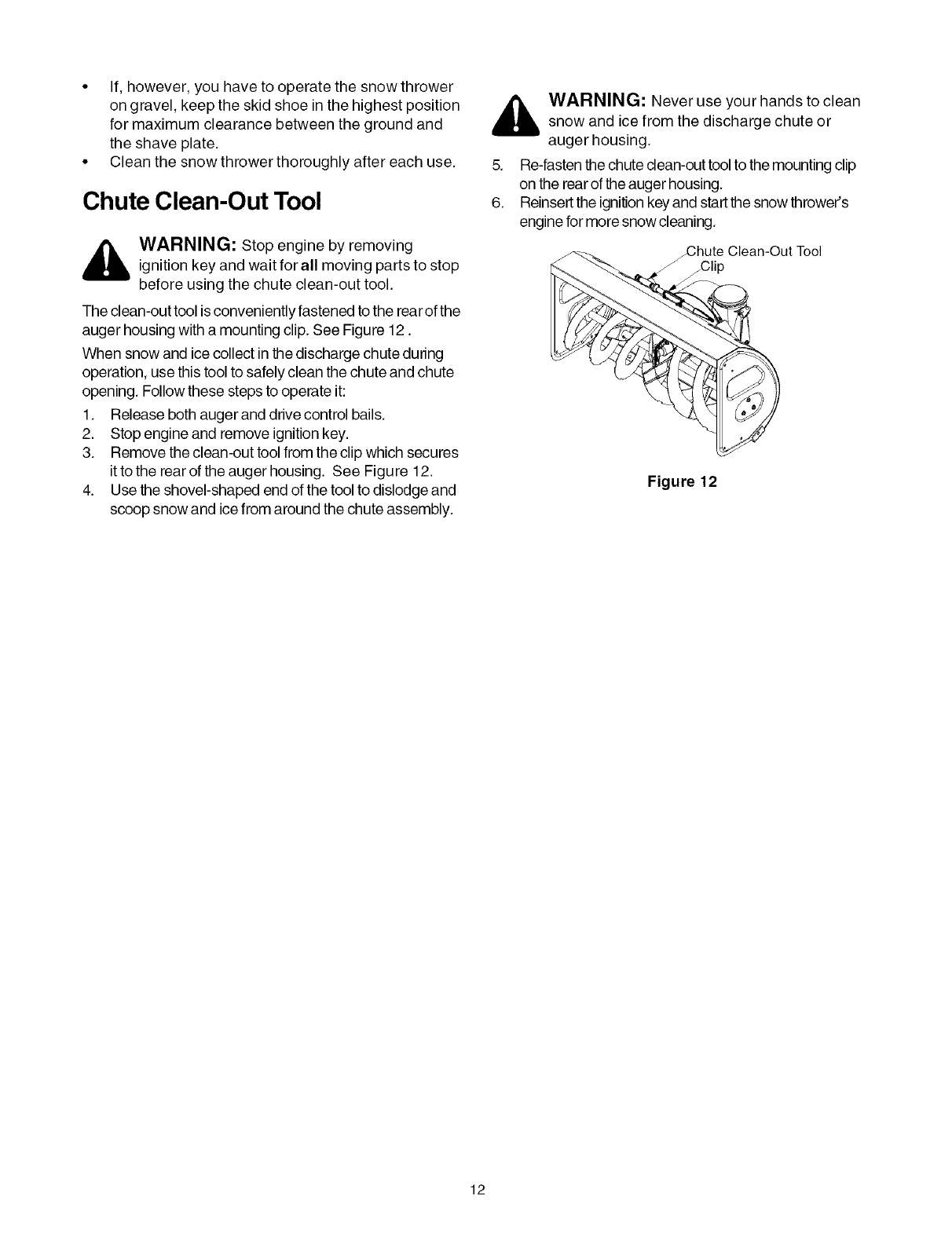 • If, however, you have to operate the snow thrower on gravel, keep the skid shoe in the highest position for maximum clearance between the ground and the shave plate.
• Clean the snow thrower thoroughly after each use.

Chute Clean-Out Tool

WARNING: Stop engine by removing ignition key and wait for all moving parts to stop before using the chute clean-out tool.

The clean-out tool is conveniently fastened to the rear of the auger housing with a mounting clip. See Figure 12 .

When snow and ice collect in the discharge chute during operation, use this tool to safely clean the chute and chute opening. Follow these steps to operate it:

1. Release both auger and drive control bails.
2. Stop engine and remove ignition key.
3. Remove the clean-out tool from the clip which secures it to the rear of the auger housing. See Figure 12.
4. Use the shovel-shaped end of the tool to dislodge and scoop snow and ice from around the chute assembly.

WARNING: Never use your hands to clean snow and ice from the discharge chute or auger housing.

5. Re-fasten the chute clean-out tool to the mounting clip on the rear of the auger housing.
6. Reinsert the ignition key and start the snow thrower's engine for more snow cleaning.

Chute Clean-Out Tool
Clip

Figure 12

12